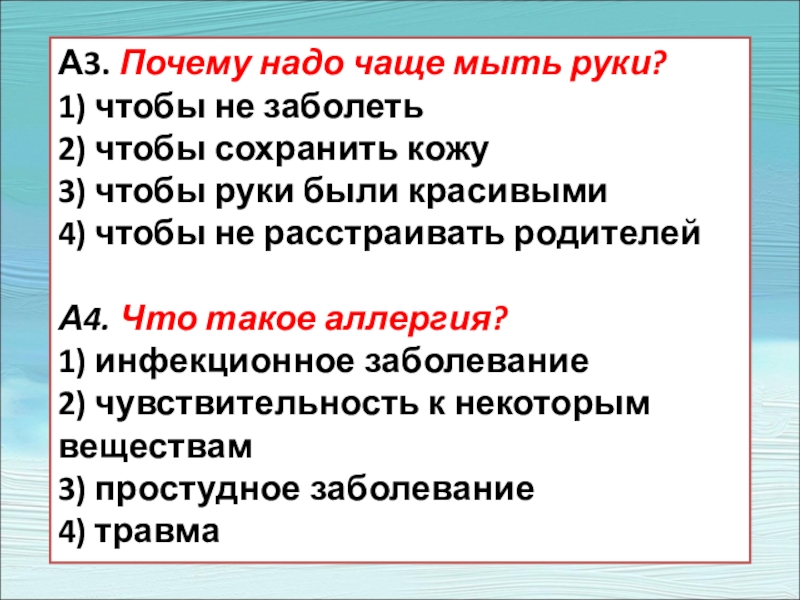 А3. Почему надо чаще мыть руки?
1) чтобы не заболеть
2) чтобы сохранить кожу
3) чтобы руки были красивыми
4) чтобы не расстраивать родителей

А4. Что такое аллергия?
1) инфекционное заболевание
2) чувствительность к некоторым веществам
3) простудное заболевание
4) травма